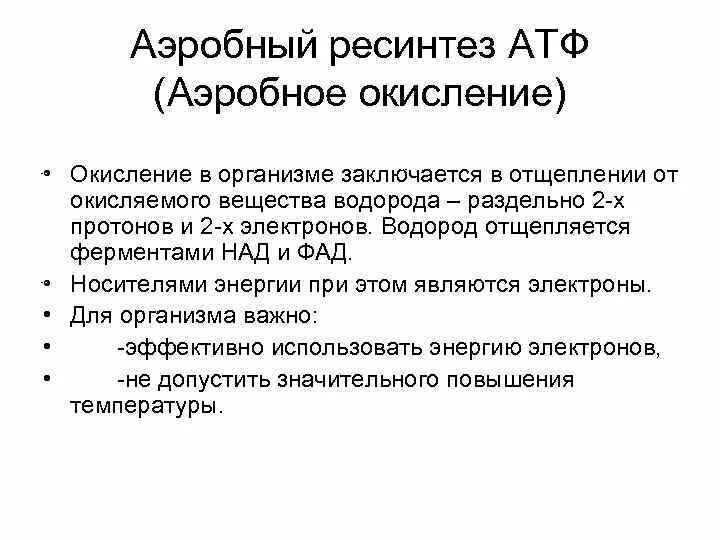 Аэробный ресинтез АТФ
(Аэробное окисление)

• Окисление в организме заключается в отщеплении от окисляемого вещества водорода – раздельно 2-х протонов и 2-х электронов. Водород отщепляется ферментами НАД и ФАД.
• Носителями энергии при этом являются электроны.
• Для организма важно:
• -эффективно использовать энергию электронов,
• -не допустить значительного повышения температуры.